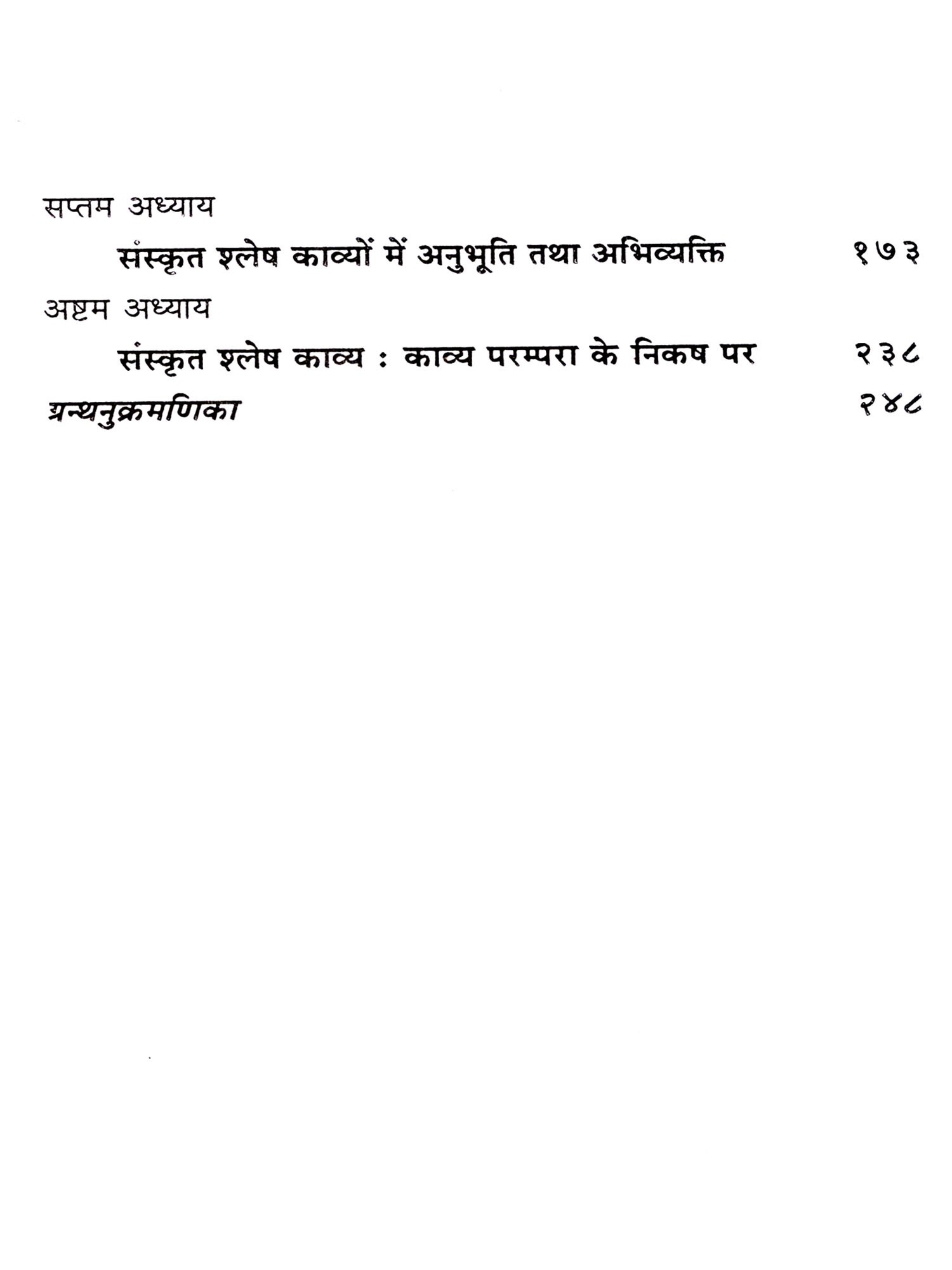 सप्तम अध्याय

संस्कृत श्लेष काव्यों में अनुभूति तथा अभिव्यक्ति १७३

अष्टम अध्याय

संस्कृत श्लेष काव्य : काव्य परम्परा के निकष पर २३८

ग्रन्थनुक्रमणिका २४८